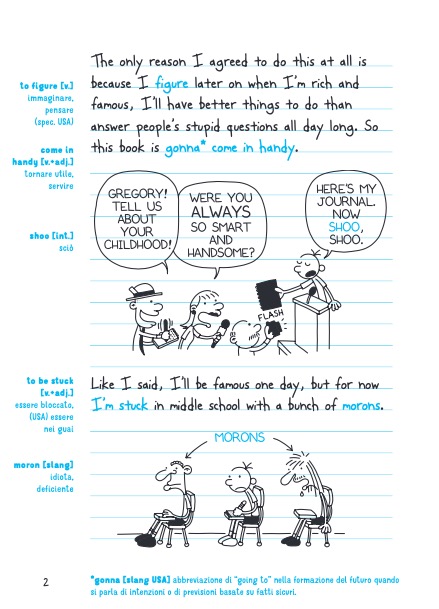 to figure [v.]
immaginare, pensare (spec. USA)

come in handy [v.+adj.]
tornare utile, servire

shoo [int.]
sciò

The only reason I agreed to do this at all is because I figure later on when I'm rich and famous, I'll have better things to do than answer people's stupid questions all day long. So this book is gonna* come in handy.

GREGORY! TELL US ABOUT YOUR CHILDHOOD!

WERE YOU ALWAYS SO SMART AND HANDSOME?

HERE'S MY JOURNAL. NOW SHOO, SHOO.

FLASH

to be stuck [v.+adj.]
essere bloccato, (USA) essere nei guai

moron [slang]
idiota, deficiente

Like I said, I'll be famous one day, but for now I'm stuck in middle school with a bunch of morons.

MORONS

2

*gonna [slang USA] abbreviazione di "going to" nella formazione del futuro quando si parla di intenzioni o di previsioni basate su fatti sicuri.